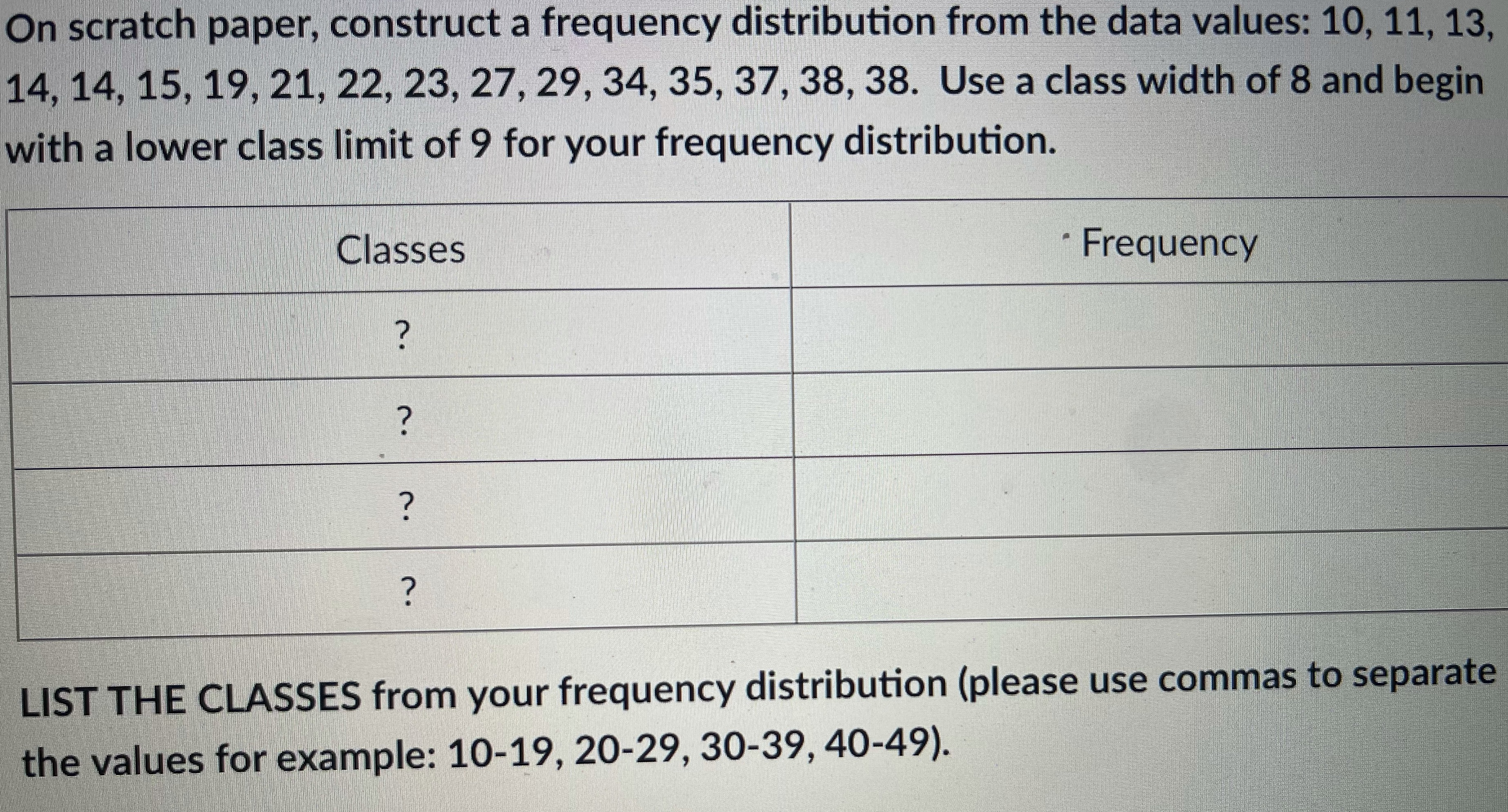 On scratch paper, construct a frequency distribution from the data values: 10, 11, 13, 14, 14, 15, 19, 21, 22, 23, 27, 29, 34, 35, 37, 38, 38. Use a class width of 8 and begin with a lower class limit of 9 for your frequency distribution.

| Classes | Frequency |
|---|---|
| ? | |
| ? | |
| ? | |
| ? | |

LIST THE CLASSES from your frequency distribution (please use commas to separate the values for example: 10-19, 20-29, 30-39, 40-49).